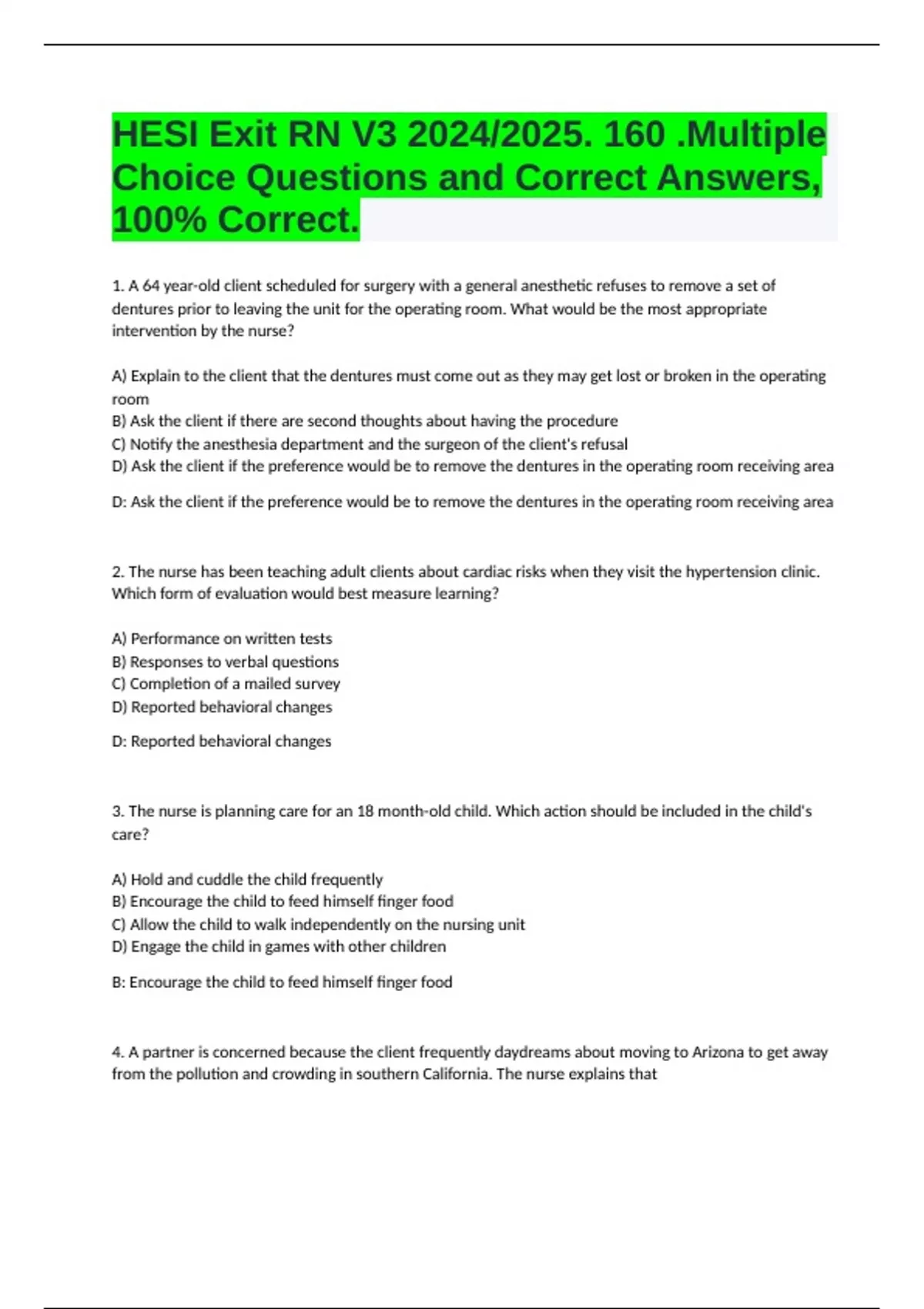 HESI Exit RN V3 2024/2025. 160 .Multiple Choice Questions and Correct Answers, 100% Correct.

1. A 64 year-old client scheduled for surgery with a general anesthetic refuses to remove a set of dentures prior to leaving the unit for the operating room. What would be the most appropriate intervention by the nurse?

A) Explain to the client that the dentures must come out as they may get lost or broken in the operating room
B) Ask the client if there are second thoughts about having the procedure
C) Notify the anesthesia department and the surgeon of the client's refusal
D) Ask the client if the preference would be to remove the dentures in the operating room receiving area

D: Ask the client if the preference would be to remove the dentures in the operating room receiving area

2. The nurse has been teaching adult clients about cardiac risks when they visit the hypertension clinic. Which form of evaluation would best measure learning?

A) Performance on written tests
B) Responses to verbal questions
C) Completion of a mailed survey
D) Reported behavioral changes

D: Reported behavioral changes

3. The nurse is planning care for an 18 month-old child. Which action should be included in the child's care?

A) Hold and cuddle the child frequently
B) Encourage the child to feed himself finger food
C) Allow the child to walk independently on the nursing unit
D) Engage the child in games with other children

B: Encourage the child to feed himself finger food

4. A partner is concerned because the client frequently daydreams about moving to Arizona to get away from the pollution and crowding in southern California. The nurse explains that